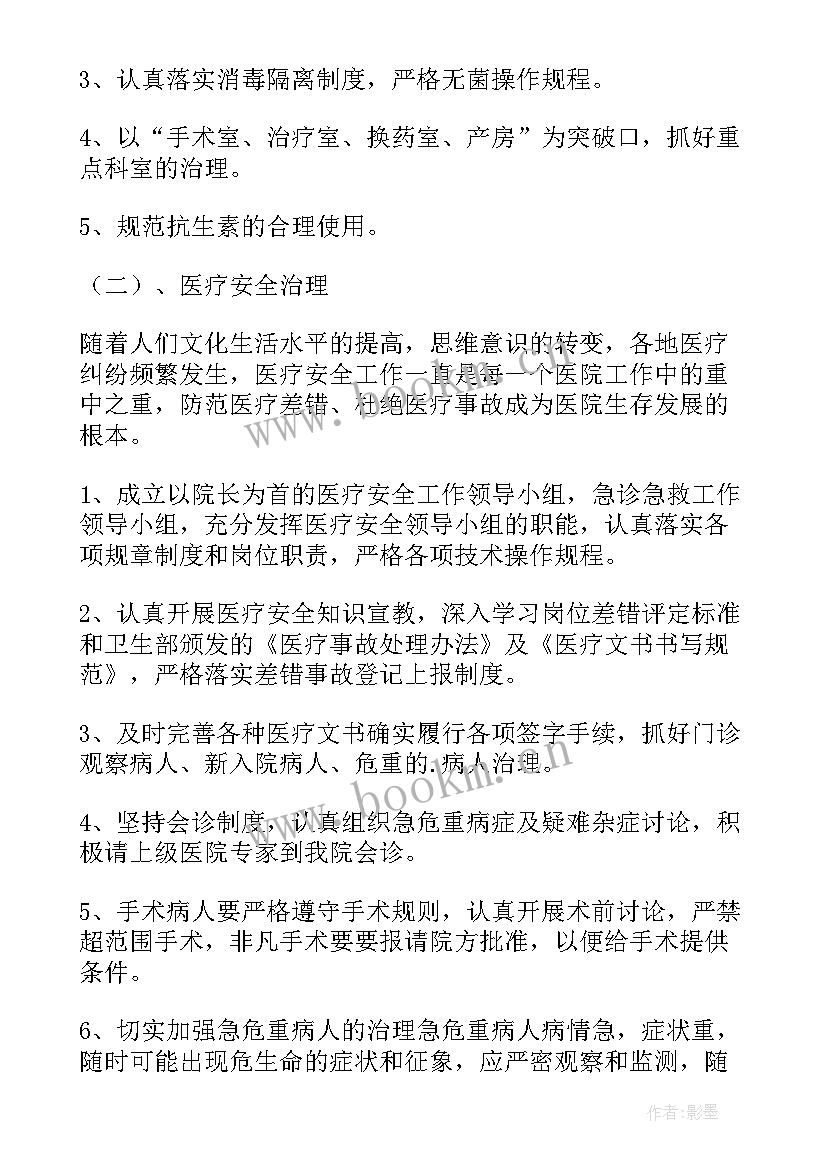 3、认真落实消毒隔离制度，严格无菌操作规程。

4、以“手术室、治疗室、换药室、产房”为突破口，抓好重点科室的治理。

5、规范抗生素的合理使用。

（二）、医疗安全治理

随着人们文化生活水平的提高，思维意识的转变，各地医疗纠纷频繁发生，医疗安全工作一直是每一个医院工作中的重中之重，防范医疗差错、杜绝医疗事故成为医院生存发展的根本。

1、成立以院长为首的医疗安全工作领导小组，急诊急救工作领导小组，充分发挥医疗安全领导小组的职能，认真落实各项规章制度和岗位职责，严格各项技术操作规程。

2、认真开展医疗安全知识宣教，深入学习岗位差错评定标准和卫生部颁发的《医疗事故处理办法》及《医疗文书书写规范》，严格落实差错事故登记上报制度。

3、及时完善各种医疗文书确实履行各项签字手续，抓好门诊观察病人、新入院病人、危重的.病人治理。

4、坚持会诊制度，认真组织急危重病症及疑难杂症讨论，积极请上级医院专家到我院会诊。

5、手术病人要严格遵守手术规则，认真开展术前讨论，严禁超范围手术，非凡手术要要报请院方批准，以便给手术提供条件。

6、切实加强急危重病人的治理急危重病人病情急，症状重，随时可能出现危生命的症状和征象，应严密观察和监测，随

www.bookm.cn

作者:影墨